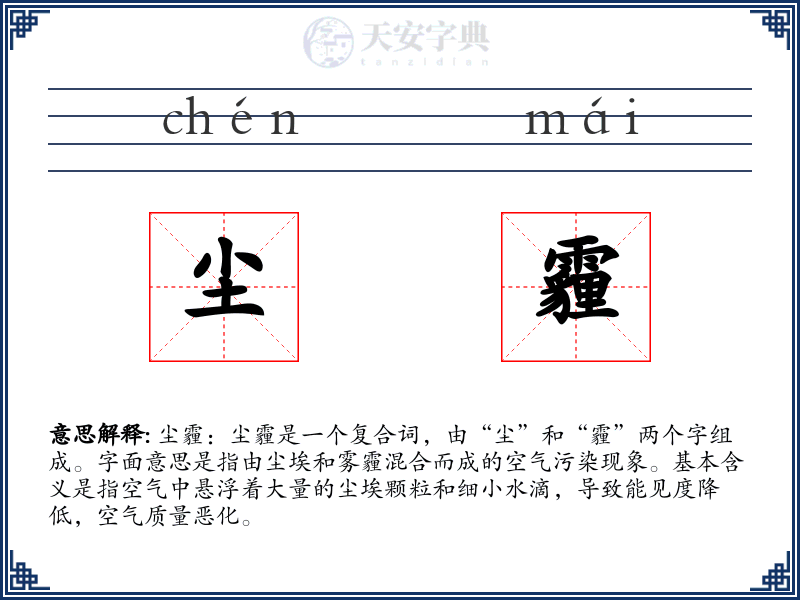 天安字典
tanzidian

chén mái

尘 霾

意思解释: 尘霾：尘霾是一个复合词，由“尘”和“霾”两个字组成。字面意思是指由尘埃和雾霾混合而成的空气污染现象。基本含义是指空气中悬浮着大量的尘埃颗粒和细小水滴，导致能见度降低，空气质量恶化。